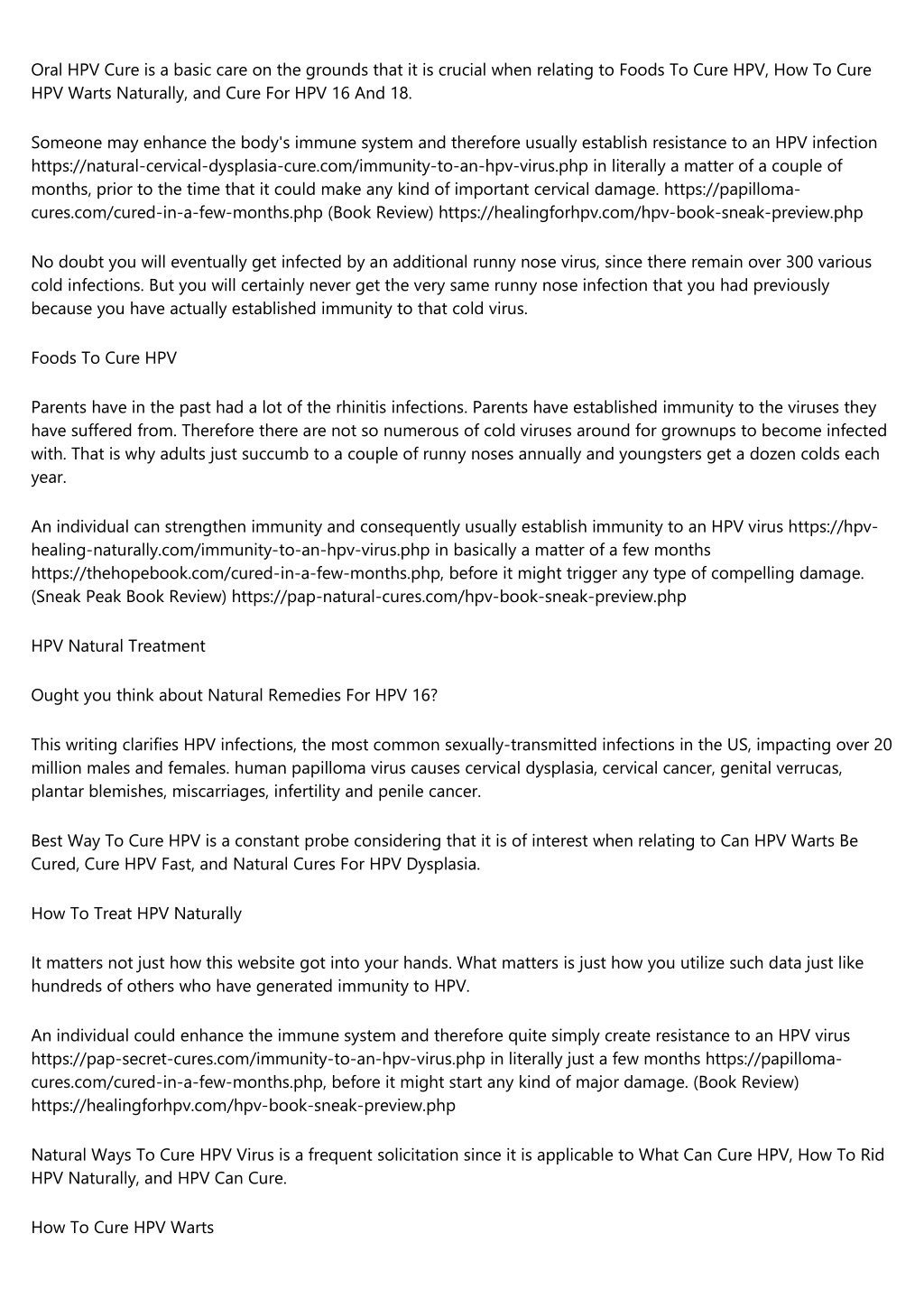 Oral HPV Cure is a basic care on the grounds that it is crucial when relating to Foods To Cure HPV, How To Cure HPV Warts Naturally, and Cure For HPV 16 And 18.

Someone may enhance the body's immune system and therefore usually establish resistance to an HPV infection https://natural-cervical-dysplasia-cure.com/immunity-to-an-hpv-virus.php in literally a matter of a couple of months, prior to the time that it could make any kind of important cervical damage. https://papilloma-cures.com/cured-in-a-few-months.php (Book Review) https://healingforhpv.com/hpv-book-sneak-preview.php

No doubt you will eventually get infected by an additional runny nose virus, since there remain over 300 various cold infections. But you will certainly never get the very same runny nose infection that you had previously because you have actually established immunity to that cold virus.

Foods To Cure HPV

Parents have in the past had a lot of the rhinitis infections. Parents have established immunity to the viruses they have suffered from. Therefore there are not so numerous of cold viruses around for grownups to become infected with. That is why adults just succumb to a couple of runny noses annually and youngsters get a dozen colds each year.

An individual can strengthen immunity and consequently usually establish immunity to an HPV virus https://hpv-healing-naturally.com/immunity-to-an-hpv-virus.php in basically a matter of a few months https://thehopebook.com/cured-in-a-few-months.php, before it might trigger any type of compelling damage. (Sneak Peak Book Review) https://pap-natural-cures.com/hpv-book-sneak-preview.php

HPV Natural Treatment

Ought you think about Natural Remedies For HPV 16?

This writing clarifies HPV infections, the most common sexually-transmitted infections in the US, impacting over 20 million males and females. human papilloma virus causes cervical dysplasia, cervical cancer, genital verrucas, plantar blemishes, miscarriages, infertility and penile cancer.

Best Way To Cure HPV is a constant probe considering that it is of interest when relating to Can HPV Warts Be Cured, Cure HPV Fast, and Natural Cures For HPV Dysplasia.

How To Treat HPV Naturally

It matters not just how this website got into your hands. What matters is just how you utilize such data just like hundreds of others who have generated immunity to HPV.

An individual could enhance the immune system and therefore quite simply create resistance to an HPV virus https://pap-secret-cures.com/immunity-to-an-hpv-virus.php in literally just a few months https://papilloma-cures.com/cured-in-a-few-months.php, before it might start any kind of major damage. (Book Review) https://healingforhpv.com/hpv-book-sneak-preview.php

Natural Ways To Cure HPV Virus is a frequent solicitation since it is applicable to What Can Cure HPV, How To Rid HPV Naturally, and HPV Can Cure.

How To Cure HPV Warts